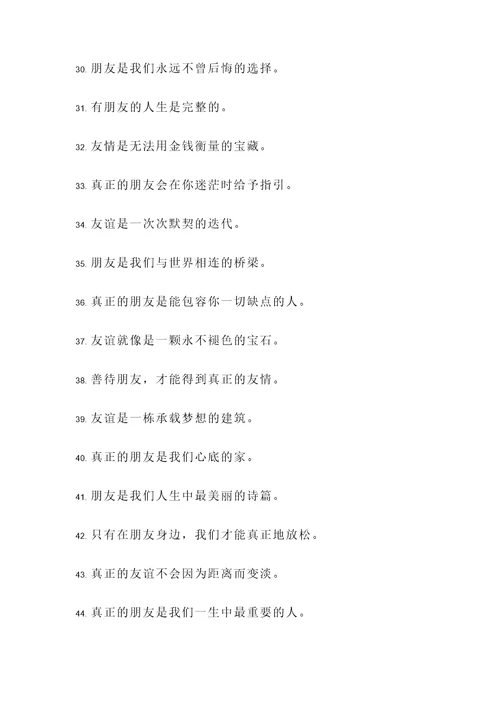 30. 朋友是我们永远不曾后悔的选择。

31. 有朋友的人生是完整的。

32. 友情是无法用金钱衡量的宝藏。

33. 真正的朋友会在你迷茫时给予指引。

34. 友谊是一次次默契的迭代。

35. 朋友是我们与世界相连的桥梁。

36. 真正的朋友是能包容你一切缺点的人。

37. 友谊就像是一颗永不褪色的宝石。

38. 善待朋友，才能得到真正的友情。

39. 友谊是一栋承载梦想的建筑。

40. 真正的朋友是我们心底的家。

41. 朋友是我们人生中最美丽的诗篇。

42. 只有在朋友身边，我们才能真正地放松。

43. 真正的友谊不会因为距离而变淡。

44. 真正的朋友是我们一生中最重要的人。